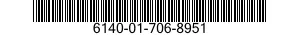 6140-01-706-8951